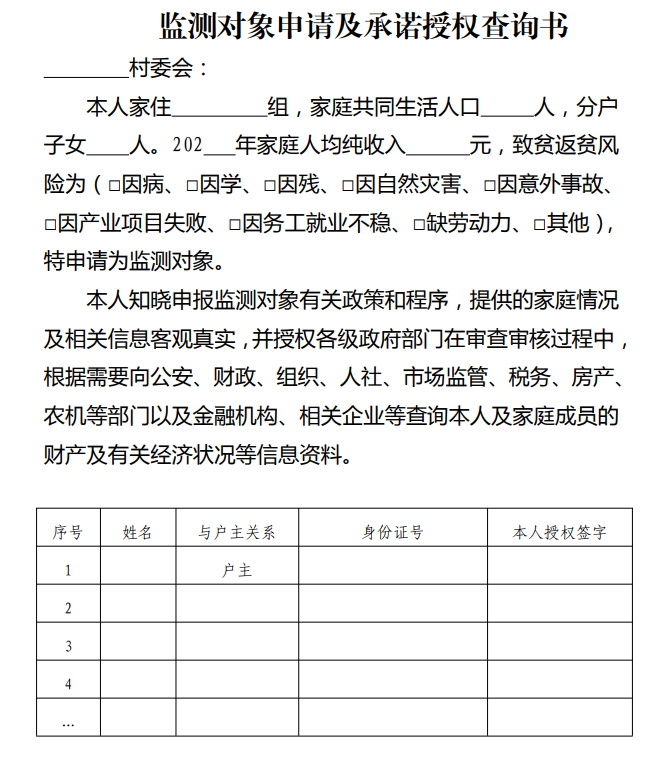 监测对象申请及承诺授权查询书

________村委会：

本人家住________组，家庭共同生活人口_____人，分户子女____人。202___年家庭人均纯收入______元，致贫返贫风险为（□因病、□因学、□因残、□因自然灾害、□因意外事故、□因产业项目失败、□因务工就业不稳、□缺劳动力、□其他），特申请为监测对象。

本人知晓申报监测对象有关政策和程序，提供的家庭情况及相关信息客观真实，并授权各级政府部门在审查审核过程中，根据需要向公安、财政、组织、人社、市场监管、税务、房产、农机等部门以及金融机构、相关企业等查询本人及家庭成员的财产及有关经济状况等信息资料。

| 序号 | 姓名 | 与户主关系 | 身份证号 | 本人授权签字 |
|---|---|---|---|---|
| 1 | | 户主 | | |
| 2 | | | | |
| 3 | | | | |
| 4 | | | | |
| ... | | | | |